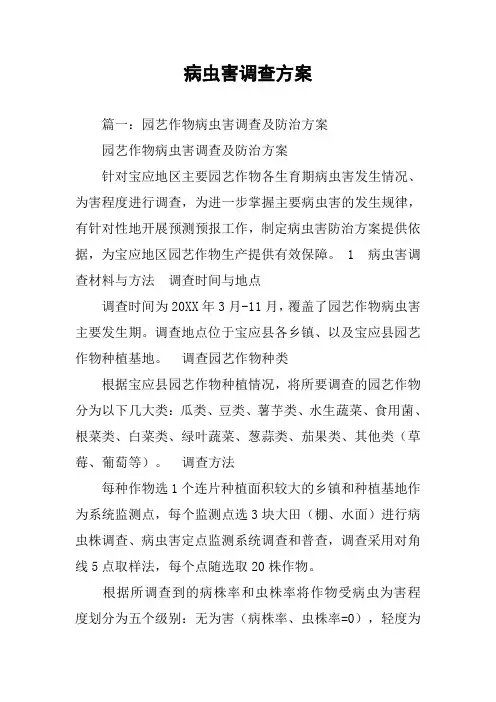 病虫害调查方案

篇一：园艺作物病虫害调查及防治方案

园艺作物病虫害调查及防治方案

针对宝应地区主要园艺作物各生育期病虫害发生情况、为害程度进行调查，为进一步掌握主要病虫害的发生规律，有针对性地开展预测预报工作，制定病虫害防治方案提供依据，为宝应地区园艺作物生产提供有效保障。 1 病虫害调查材料与方法 调查时间与地点

调查时间为20XX年3月-11月，覆盖了园艺作物病虫害主要发生期。调查地点位于宝应县各乡镇、以及宝应县园艺作物种植基地。 调查园艺作物种类

根据宝应县园艺作物种植情况，将所要调查的园艺作物分为以下几大类：瓜类、豆类、薯芋类、水生蔬菜、食用菌、根菜类、白菜类、绿叶蔬菜、葱蒜类、茄果类、其他类（草莓、葡萄等）。 调查方法

每种作物选1个连片种植面积较大的乡镇和种植基地作为系统监测点，每个监测点选3块大田（棚、水面）进行病虫株调查、病虫害定点监测系统调查和普查，调查采用对角线5点取样法，每个点随选取20株作物。

根据所调查到的病株率和虫株率将作物受病虫为害程度划分为五个级别：无为害（病株率、虫株率=0），轻度为